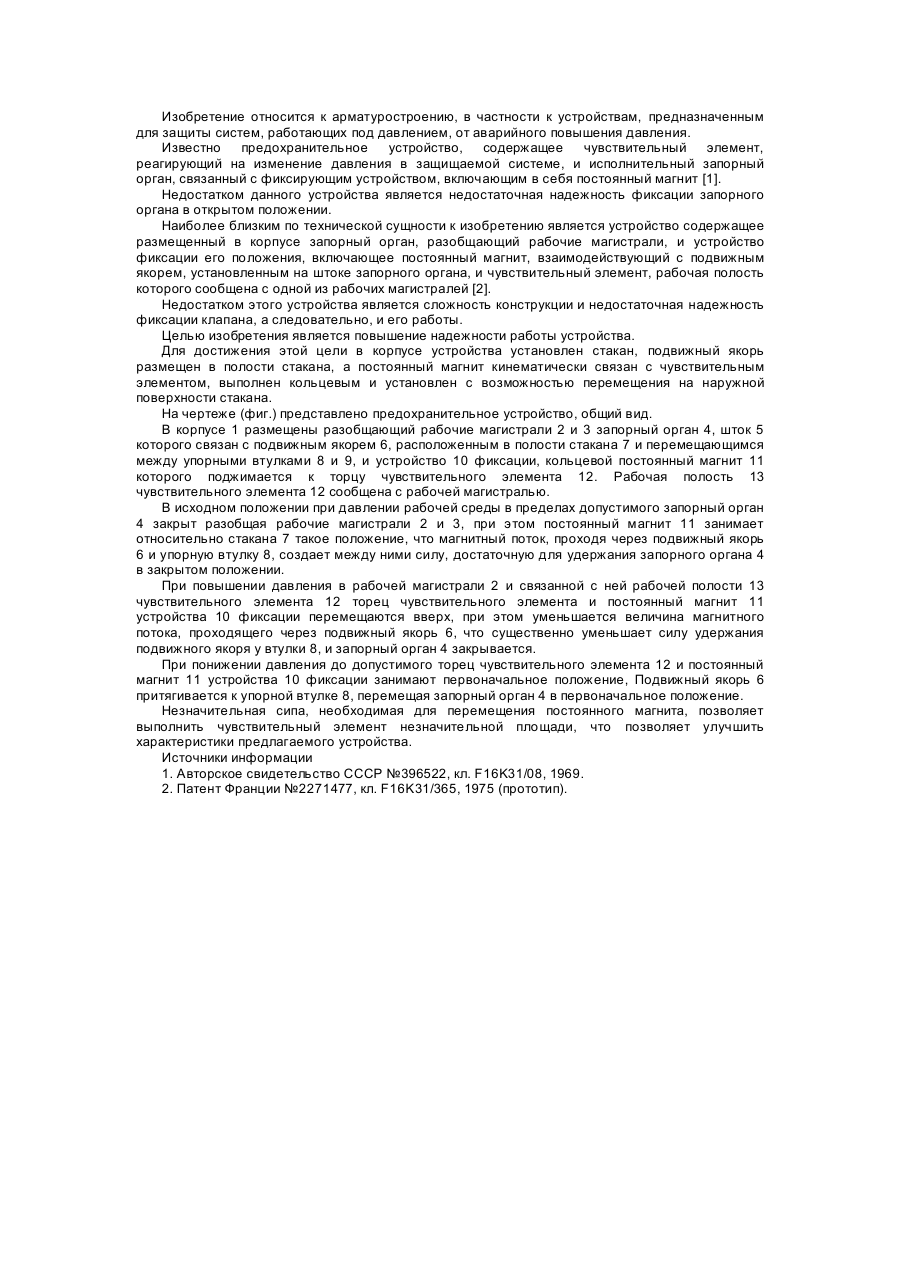 Изобретение относится к арматуростроению, в частности к устройствам, предназначенным для защиты систем, работающих под давлением, от аварийного повышения давления.

Известно предохранительное устройство, содержащее чувствительный элемент, реагирующий на изменение давления в защищаемой системе, и исполнительный запорный орган, связанный с фиксирующим устройством, включающим в себя постоянный магнит [1].

Недостатком данного устройства является недостаточная надежность фиксации запорного органа в открытом положении.

Наиболее близким по технической сущности к изобретению является устройство содержащее размещенный в корпусе запорный орган, разобщающий рабочие магистрали, и устройство фиксации его положения, включающее постоянный магнит, взаимодействующий с подвижным якорем, установленным на штоке запорного органа, и чувствительный элемент, рабочая полость которого сообщена с одной из рабочих магистралей [2].

Недостатком этого устройства является сложность конструкции и недостаточная надежность фиксации клапана, а следовательно, и его работы.

Целью изобретения является повышение надежности работы устройства.

Для достижения этой цели в корпусе устройства установлен стакан, подвижный якорь размещен в полости стакана, а постоянный магнит кинематически связан с чувствительным элементом, выполнен кольцевым и установлен с возможностью перемещения на наружной поверхности стакана.

На чертеже (фиг.) представлено предохранительное устройство, общий вид.

В корпусе 1 размещены разобщающий рабочие магистрали 2 и 3 запорный орган 4, шток 5 которого связан с подвижным якорем 6, расположенным в полости стакана 7 и перемещающимся между упорными втулками 8 и 9, и устройство 10 фиксации, кольцевой постоянный магнит 11 которого поджимается к торцу чувствительного элемента 12. Рабочая полость 13 чувствительного элемента 12 сообщена с рабочей магистралью.

В исходном положении при давлении рабочей среды в пределах допустимого запорный орган 4 закрыт разобщая рабочие магистрали 2 и 3, при этом постоянный магнит 11 занимает относительно стакана 7 такое положение, что магнитный поток, проходя через подвижный якорь 6 и упорную втулку 8, создает между ними силу, достаточную для удержания запорного органа 4 в закрытом положении.

При повышении давления в рабочей магистрали 2 и связанной с ней рабочей полости 13 чувствительного элемента 12 торец чувствительного элемента и постоянный магнит 11 устройства 10 фиксации перемещаются вверх, при этом уменьшается величина магнитного потока, проходящего через подвижный якорь 6, что существенно уменьшает силу удержания подвижного якоря у втулки 8, и запорный орган 4 закрывается.

При понижении давления до допустимого торец чувствительного элемента 12 и постоянный магнит 11 устройства 10 фиксации занимают первоначальное положение, Подвижный якорь 6 притягивается к упорной втулке 8, перемещая запорный орган 4 в первоначальное положение.

Незначительная сипа, необходимая для перемещения постоянного магнита, позволяет выполнить чувствительный элемент незначительной площади, что позволяет улучшить характеристики предлагаемого устройства.

Источники информации

1. Авторское свидетельство СССР №396522, кл. F16K31/08, 1969.

2. Патент Франции №2271477, кл. F16K31/365, 1975 (прототип).